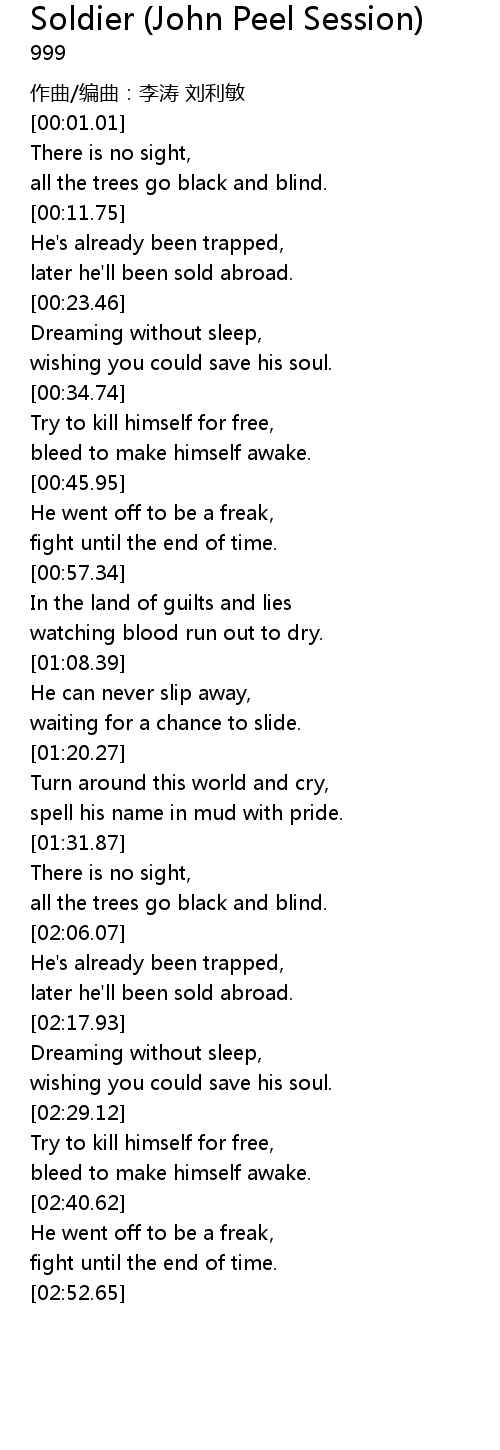 Soldier (John Peel Session)
999

作曲/编曲：李涛 刘利敏
[00:01.01]
There is no sight,
all the trees go black and blind.
[00:11.75]
He's already been trapped,
later he'll been sold abroad.
[00:23.46]
Dreaming without sleep,
wishing you could save his soul.
[00:34.74]
Try to kill himself for free,
bleed to make himself awake.
[00:45.95]
He went off to be a freak,
fight until the end of time.
[00:57.34]
In the land of guilts and lies
watching blood run out to dry.
[01:08.39]
He can never slip away,
waiting for a chance to slide.
[01:20.27]
Turn around this world and cry,
spell his name in mud with pride.
[01:31.87]
There is no sight,
all the trees go black and blind.
[02:06.07]
He's already been trapped,
later he'll been sold abroad.
[02:17.93]
Dreaming without sleep,
wishing you could save his soul.
[02:29.12]
Try to kill himself for free,
bleed to make himself awake.
[02:40.62]
He went off to be a freak,
fight until the end of time.
[02:52.65]